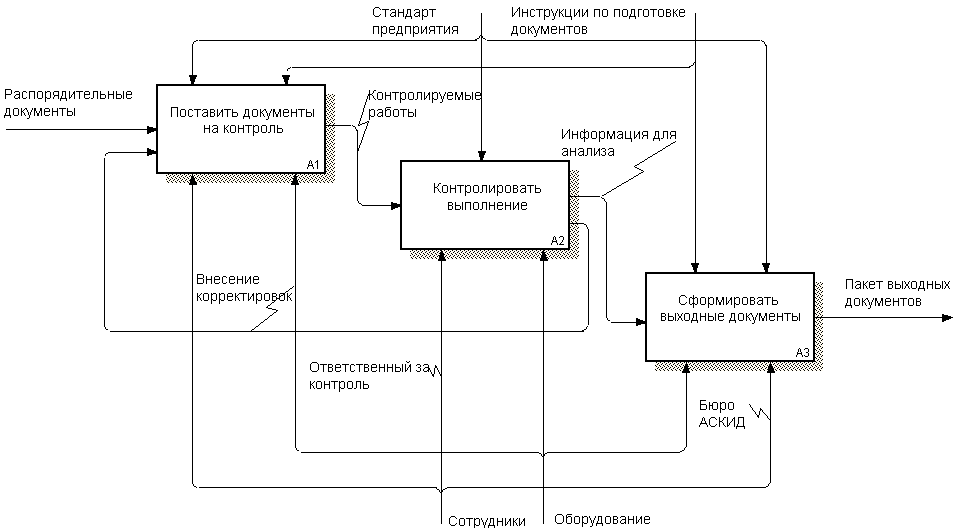 Стандарт предприятия

Инструкции по подготовке документов

Распорядительные документы

Поставить документы на контроль

A1

Контролируемые работы

Информация для анализа

Контролировать выполнение

A2

Внесение корректировок

Сформировать выходные документы

A3

Пакет выходных документов

Ответственный за контроль

Бюро АСКИД

Сотрудники

Оборудование